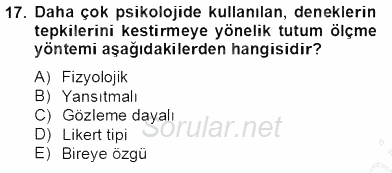 17. Daha çok psikolojide kullanılan, deneklerin tepkilerini kestirmeye yönelik tutum ölçme yöntemi aşağıdakilerden hangisidir?

A) Fizyolojik
B) Yansıtmalı
C) Gözleme dayalı
D) Likert tipi
E) Bireye özgü

Sorular.net